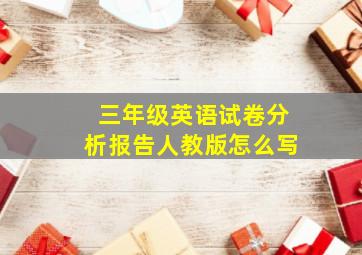 三年级英语试卷分析报告人教版怎么写